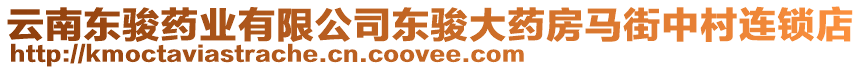 云南东骏药业有限公司东骏大药房马街中村连锁店
http://kmoctaviastrache.cn.coovee.com